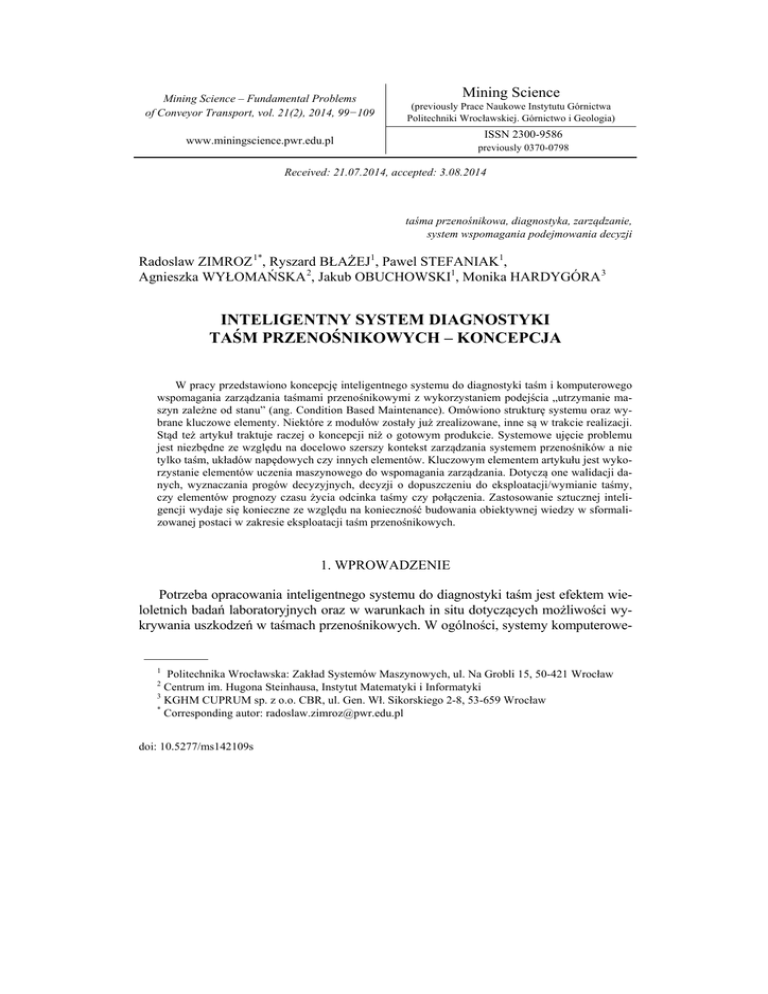 Mining Science – Fundamental Problems of Conveyor Transport, vol. 21(2), 2014, 99−109

www.miningscience.pwr.edu.pl

Mining Science
(previously Prace Naukowe Instytutu Górnictwa Politechniki Wrocławskiej. Górnictwo i Geologia)

ISSN 2300-9586
previously 0370-0798

Received: 21.07.2014, accepted: 3.08.2014

taśma przenośnikowa, diagnostyka, zarządzanie, system wspomagania podejmowania decyzji

Radoslaw ZIMROZ$^{1*}$, Ryszard BŁAŻEJ$^{1}$, Pawel STEFANIAK$^{1}$, Agnieszka WYŁOMAŃSKA$^{2}$, Jakub OBUCHOWSKI$^{1}$, Monika HARDYGÓRA$^{3}$

INTELIGENTNY SYSTEM DIAGNOSTYKI TAŚM PRZENOŚNIKOWYCH – KONCEPCJA

W pracy przedstawiono koncepcję inteligentnego systemu do diagnostyki taśm i komputerowego wspomagania zarządzania taśmami przenośnikowymi z wykorzystaniem podejścia „utrzymanie maszyn zależne od stanu" (ang. Condition Based Maintenance). Omówiono strukturę systemu oraz wybrane kluczowe elementy. Niektóre z modułów zostały już zrealizowane, inne są w trakcie realizacji. Stąd też artykuł traktuje raczej o koncepcji niż o gotowym produkcie. Systemowe ujęcie problemu jest niezbędne ze względu na docelowo szerszy kontekst zarządzania systemem przenośników a nie tylko taśm, układów napędowych czy innych elementów. Kluczowym elementem artykułu jest wykorzystanie elementów uczenia maszynowego do wspomagania zarządzania. Dotyczą one walidacji danych, wyznaczania progów decyzyjnych, decyzji o dopuszczeniu do eksploatacji/wymianie taśmy, czy elementów prognozy czasu życia odcinka taśmy czy połączenia. Zastosowanie sztucznej inteligencji wydaje się konieczne ze względu na konieczność budowania obiektywnej wiedzy w sformalizowanej postaci w zakresie eksploatacji taśm przenośnikowych.

1. WPROWADZENIE

Potrzeba opracowania inteligentnego systemu do diagnostyki taśm jest efektem wieloletnich badań laboratoryjnych oraz w warunkach in situ dotyczących możliwości wykrywania uszkodzeń w taśmach przenośnikowych. W ogólności, systemy komputerowe-

$^{1}$ Politechnika Wrocławska: Zakład Systemów Maszynowych, ul. Na Grobli 15, 50-421 Wrocław
$^{2}$ Centrum im. Hugona Steinhausa, Instytut Matematyki i Informatyki
$^{3}$ KGHM CUPRUM sp. z o.o. CBR, ul. Gen. Wł. Sikorskiego 2-8, 53-659 Wrocław
$^{*}$ Corresponding autor: radoslaw.zimroz@pwr.edu.pl

doi: 10.5277/ms142109s